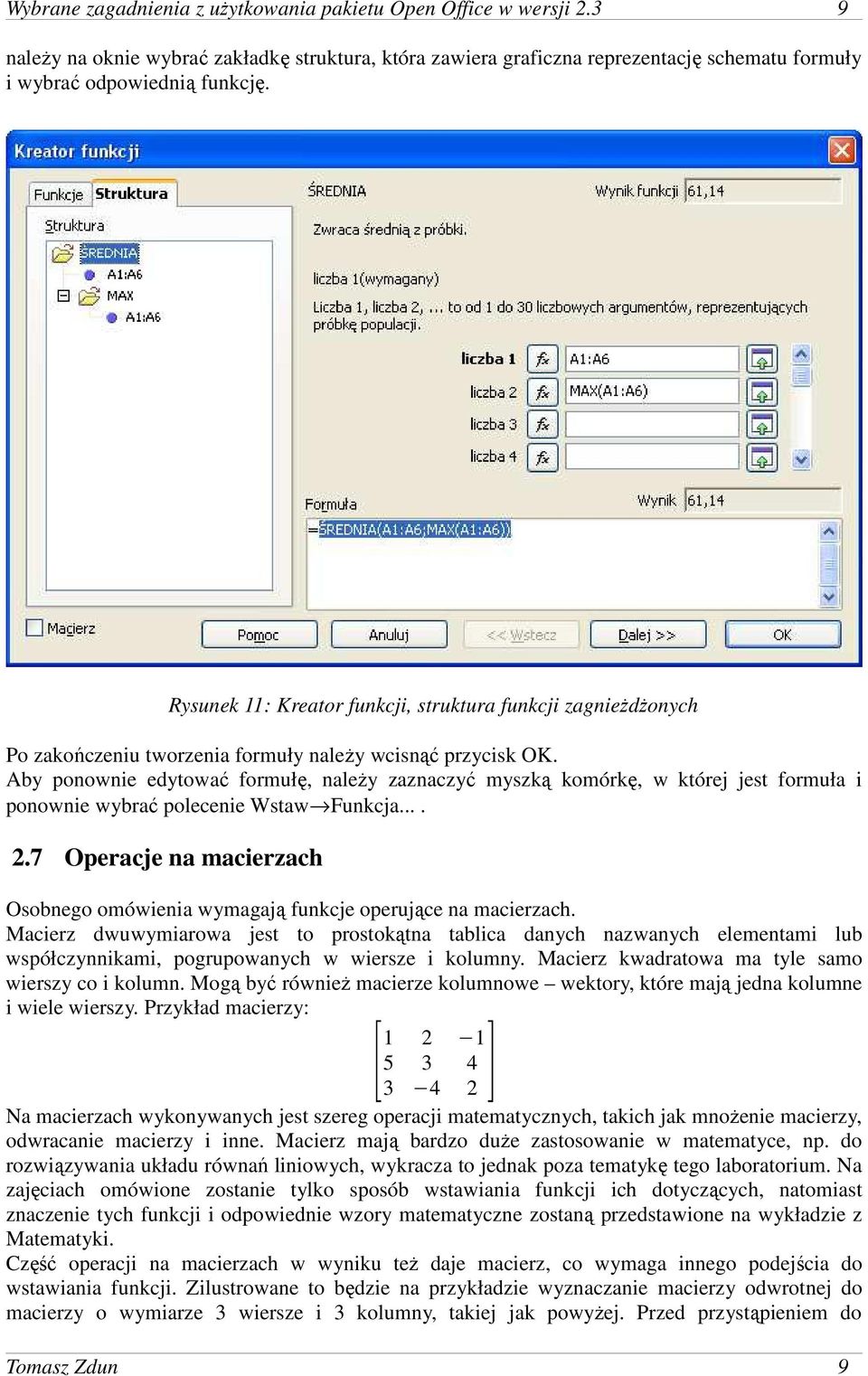 Wybrane zagadnienia z użytkowania pakietu Open Office w wersji 2.3 9

należy na oknie wybrać zakładkę struktura, która zawiera graficzna reprezentację schematu formuły i wybrać odpowiednią funkcję.

Kreator funkcji

Funkcje Struktura

Struktura

ŚREDNIA
A1:A6
MAX
A1:A6

ŚREDNIA

Wynik funkcji 61,14

Zwraca średnią z próbki.

liczba 1(wymagany)

Liczba 1, liczba 2, ... to od 1 do 30 liczbowych argumentów, reprezentujących próbkę populacji.

liczba 1 A1:A6
liczba 2 MAX(A1:A6)
liczba 3
liczba 4

Formuła

Wynik 61,14

=ŚREDNIA(A1:A6;MAX(A1:A6))

Macierz

Pomoc Anuluj << Wstecz Dalej >> OK

Rysunek 11: Kreator funkcji, struktura funkcji zagnieżdżonych

Po zakończeniu tworzenia formuły należy wcisnąć przycisk OK.
Aby ponownie edytować formułę, należy zaznaczyć myszką komórkę, w której jest formuła i ponownie wybrać polecenie Wstaw→Funkcja... .

2.7 Operacje na macierzach

Osobnego omówienia wymagają funkcje operujące na macierzach.
Macierz dwuwymiarowa jest to prostokątna tablica danych nazwanych elementami lub współczynnikami, pogrupowanych w wiersze i kolumny. Macierz kwadratowa ma tyle samo wierszy co i kolumn. Mogą być również macierze kolumnowe – wektory, które mają jedna kolumne i wiele wierszy. Przykład macierzy:

$\begin{bmatrix} 1 & 2 & -1 \\ 5 & 3 & 4 \\ 3 & -4 & 2 \end{bmatrix}$

Na macierzach wykonywanych jest szereg operacji matematycznych, takich jak mnożenie macierzy, odwracanie macierzy i inne. Macierz mają bardzo duże zastosowanie w matematyce, np. do rozwiązywania układu równań liniowych, wykracza to jednak poza tematykę tego laboratorium. Na zajęciach omówione zostanie tylko sposób wstawiania funkcji ich dotyczących, natomiast znaczenie tych funkcji i odpowiednie wzory matematyczne zostaną przedstawione na wykładzie z Matematyki.
Część operacji na macierzach w wyniku też daje macierz, co wymaga innego podejścia do wstawiania funkcji. Zilustrowane to będzie na przykładzie wyznaczanie macierzy odwrotnej do macierzy o wymiarze 3 wiersze i 3 kolumny, takiej jak powyżej. Przed przystąpieniem do

Tomasz Zdun 9